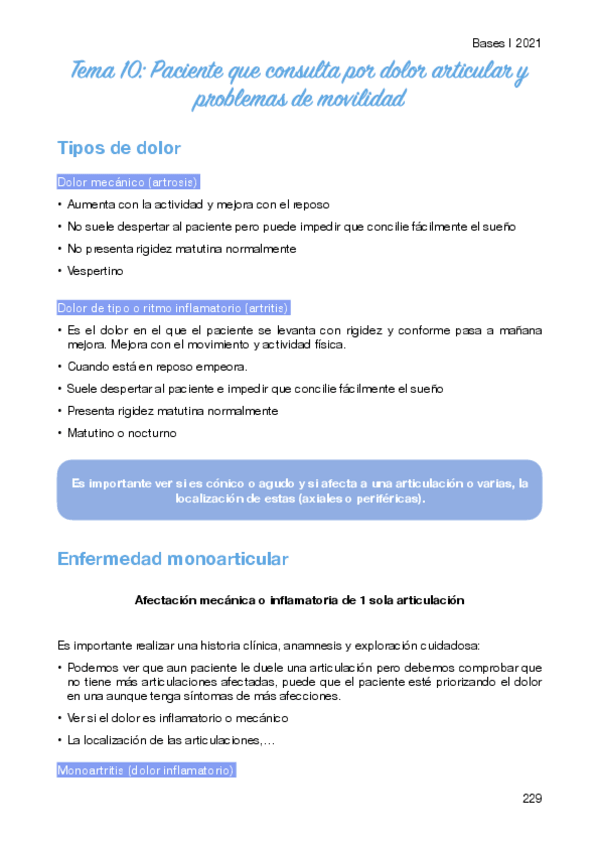 Bases I 2021

Tema 10: Paciente que consulta por dolor articular y problemas de movilidad

Tipos de dolor

Dolor mecánico (artrosis)

• Aumenta con la actividad y mejora con el reposo
• No suele despertar al paciente pero puede impedir que concilie fácilmente el sueño
• No presenta rigidez matutina normalmente
• Vespertino

Dolor de tipo o ritmo inflamatorio (artritis)

• Es el dolor en el que el paciente se levanta con rigidez y conforme pasa a mañana mejora. Mejora con el movimiento y actividad física.
• Cuando está en reposo empeora.
• Suele despertar al paciente e impedir que concilie fácilmente el sueño
• Presenta rigidez matutina normalmente
• Matutino o nocturno

Es importante ver si es cónico o agudo y si afecta a una articulación o varias, la localización de estas (axiales o periféricas).

Enfermedad monoarticular

Afectación mecánica o inflamatoria de 1 sola articulación

Es importante realizar una historia clínica, anamnesis y exploración cuidadosa:

• Podemos ver que aun paciente le duele una articulación pero debemos comprobar que no tiene más articulaciones afectadas, puede que el paciente esté priorizando el dolor en una aunque tenga síntomas de más afecciones.
• Ver si el dolor es inflamatorio o mecánico
• La localización de las articulaciones,…

Monoartritis (dolor inflamatorio)

229